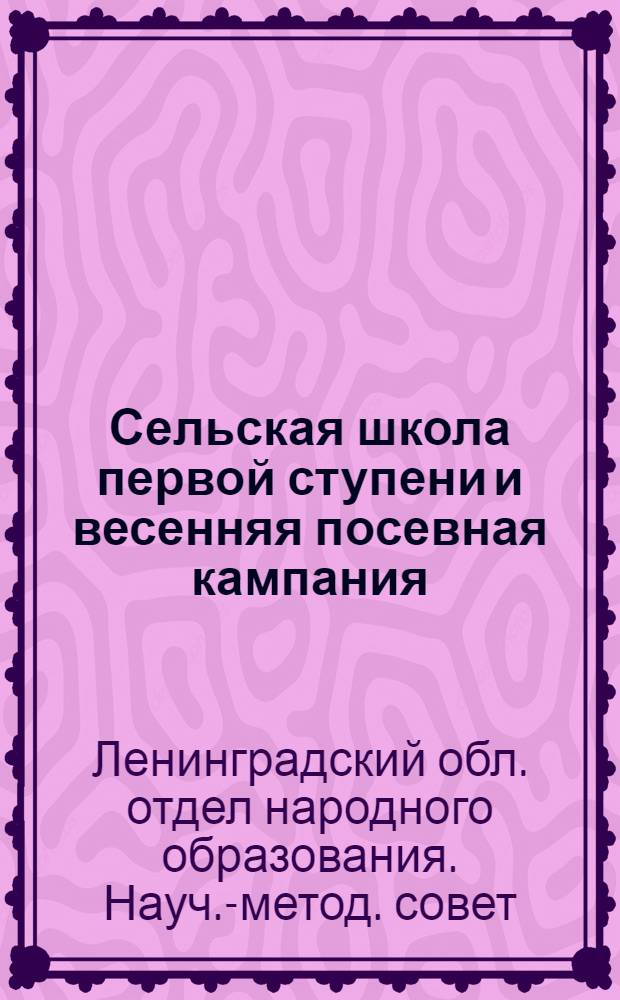 Сельская школа первой ступени и весенняя посевная кампания

Ленинградский обл. отдел народного образования. Науч.-метод. совет